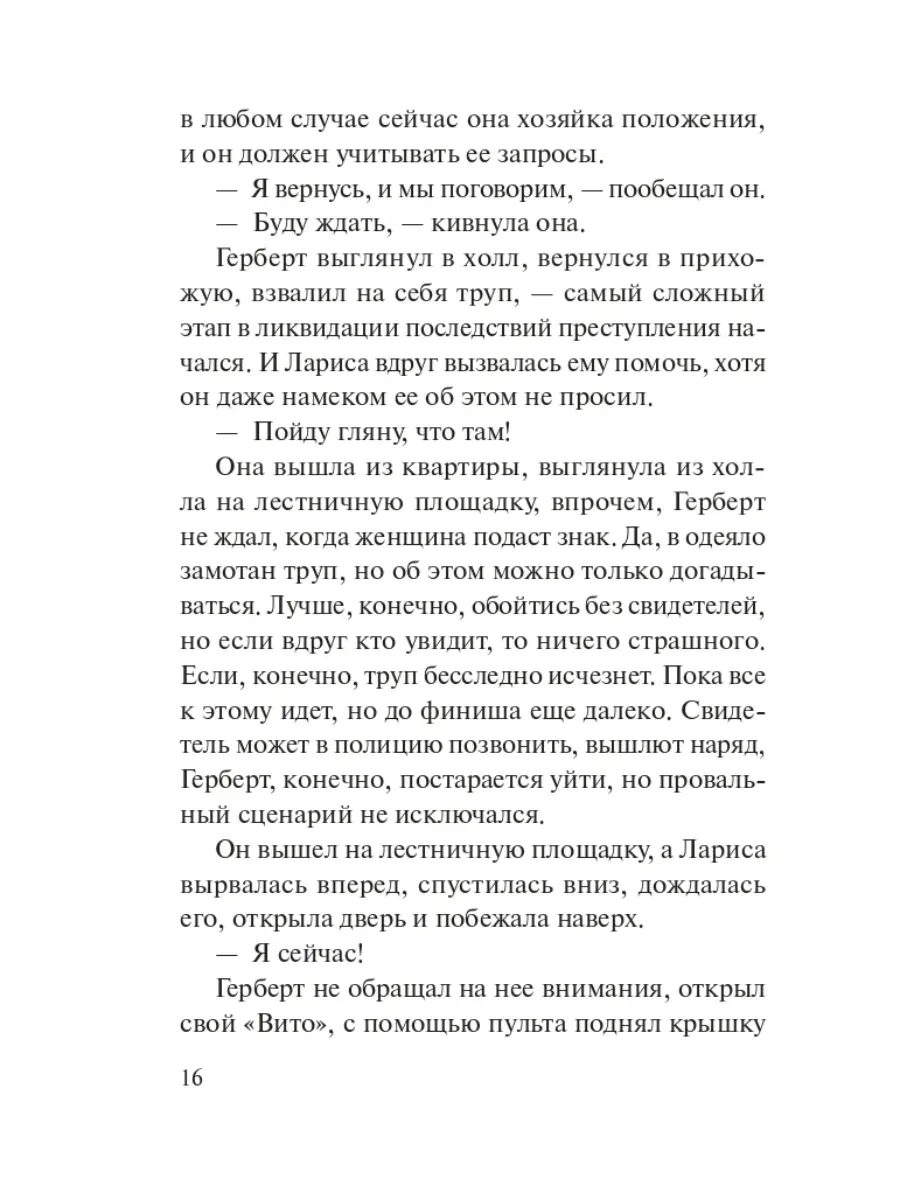 в любом случае сейчас она хозяйка положения, и он должен учитывать ее запросы.

— Я вернусь, и мы поговорим, — пообещал он.

— Буду ждать, — кивнула она.

Герберт выглянул в холл, вернулся в прихожую, взвалил на себя труп, — самый сложный этап в ликвидации последствий преступления начался. И Лариса вдруг вызвалась ему помочь, хотя он даже намеком ее об этом не просил.

— Пойду гляну, что там!

Она вышла из квартиры, выглянула из холла на лестничную площадку, впрочем, Герберт не ждал, когда женщина подаст знак. Да, в одеяло замотан труп, но об этом можно только догадываться. Лучше, конечно, обойтись без свидетелей, но если вдруг кто увидит, то ничего страшного. Если, конечно, труп бесследно исчезнет. Пока все к этому идет, но до финиша еще далеко. Свидетель может в полицию позвонить, вышлют наряд, Герберт, конечно, постарается уйти, но провальный сценарий не исключался.

Он вышел на лестничную площадку, а Лариса вырвалась вперед, спустилась вниз, дождалась его, открыла дверь и побежала наверх.

— Я сейчас!

Герберт не обращал на нее внимания, открыл свой «Вито», с помощью пульта поднял крышку

16